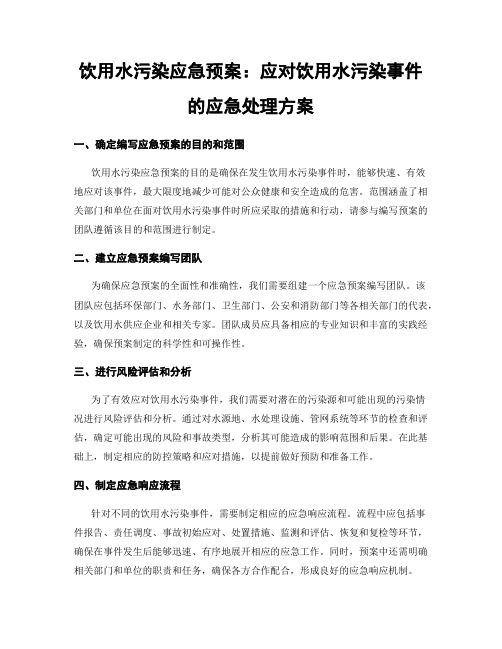 饮用水污染应急预案：应对饮用水污染事件的应急处理方案

一、确定编写应急预案的目的和范围

饮用水污染应急预案的目的是确保在发生饮用水污染事件时，能够快速、有效地应对该事件，最大限度地减少可能对公众健康和安全造成的危害。范围涵盖了相关部门和单位在面对饮用水污染事件时所应采取的措施和行动，请参与编写预案的团队遵循该目的和范围进行制定。

二、建立应急预案编写团队

为确保应急预案的全面性和准确性，我们需要组建一个应急预案编写团队。该团队应包括环保部门、水务部门、卫生部门、公安和消防部门等各相关部门的代表，以及饮用水供应企业和相关专家。团队成员应具备相应的专业知识和丰富的实践经验，确保预案制定的科学性和可操作性。

三、进行风险评估和分析

为了有效应对饮用水污染事件，我们需要对潜在的污染源和可能出现的污染情况进行风险评估和分析。通过对水源地、水处理设施、管网系统等环节的检查和评估，确定可能出现的风险和事故类型，分析其可能造成的影响范围和后果。在此基础上，制定相应的防控策略和应对措施，以提前做好预防和准备工作。

四、制定应急响应流程

针对不同的饮用水污染事件，需要制定相应的应急响应流程。流程中应包括事件报告、责任调度、事故初始应对、处置措施、监测和评估、恢复和复检等环节，确保在事件发生后能够迅速、有序地展开相应的应急工作。同时，预案中还需明确相关部门和单位的职责和任务，确保各方合作配合，形成良好的应急响应机制。